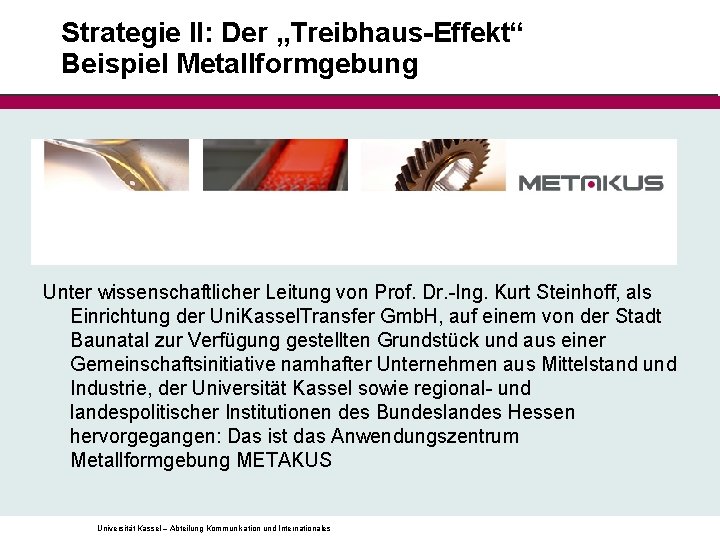 Strategie II: Der „Treibhaus-Effekt“
Beispiel Metallformgebung

METAKUS

Unter wissenschaftlicher Leitung von Prof. Dr.-Ing. Kurt Steinhoff, als Einrichtung der UniKasselTransfer GmbH, auf einem von der Stadt Baunatal zur Verfügung gestellten Grundstück und aus einer Gemeinschaftsinitiative namhafter Unternehmen aus Mittelstand und Industrie, der Universität Kassel sowie regional- und landespolitischer Institutionen des Bundeslandes Hessen hervorgegangen: Das ist das Anwendungszentrum Metallformgebung METAKUS

Universität Kassel – Abteilung Kommunikation und Internationales